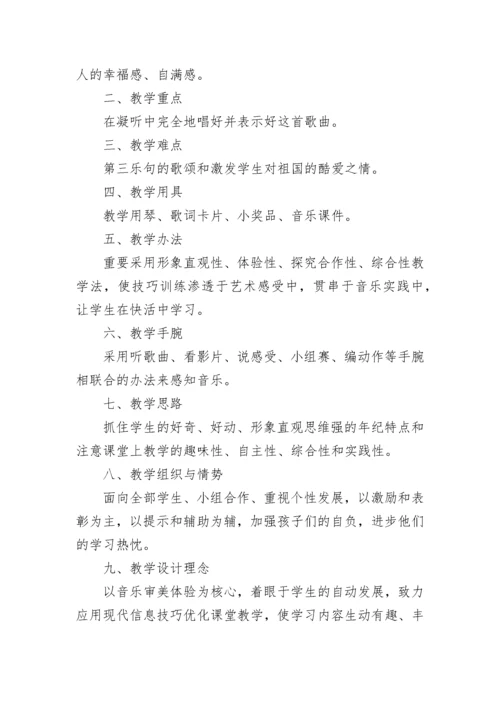 人的幸福感、自满感。

二、教学重点

在凝听中完全地唱好并表示好这首歌曲。

三、教学难点

第三乐句的歌颂和激发学生对祖国的酷爱之情。

四、教学用具

教学用琴、歌词卡片、小奖品、音乐课件。

五、教学办法

重要采用形象直观性、体验性、探究合作性、综合性教学法，使技巧训练渗透于艺术感受中，贯串于音乐实践中，让学生在快活中学习。

六、教学手腕

采用听歌曲、看影片、说感受、小组赛、编动作等手腕相联合的办法来感知音乐。

七、教学思路

抓住学生的好奇、好动、形象直观思维强的年纪特点和注意课堂上教学的趣味性、自主性、综合性和实践性。

八、教学组织与情势

面向全部学生、小组合作、重视个性发展，以激励和表彰为主，以提示和辅助为辅，加强孩子们的自负，进步他们的学习热忱。

九、教学设计理念

以音乐审美体验为核心，着眼于学生的自动发展，致力应用现代信息技巧优化课堂教学，使学习内容生动有趣、丰